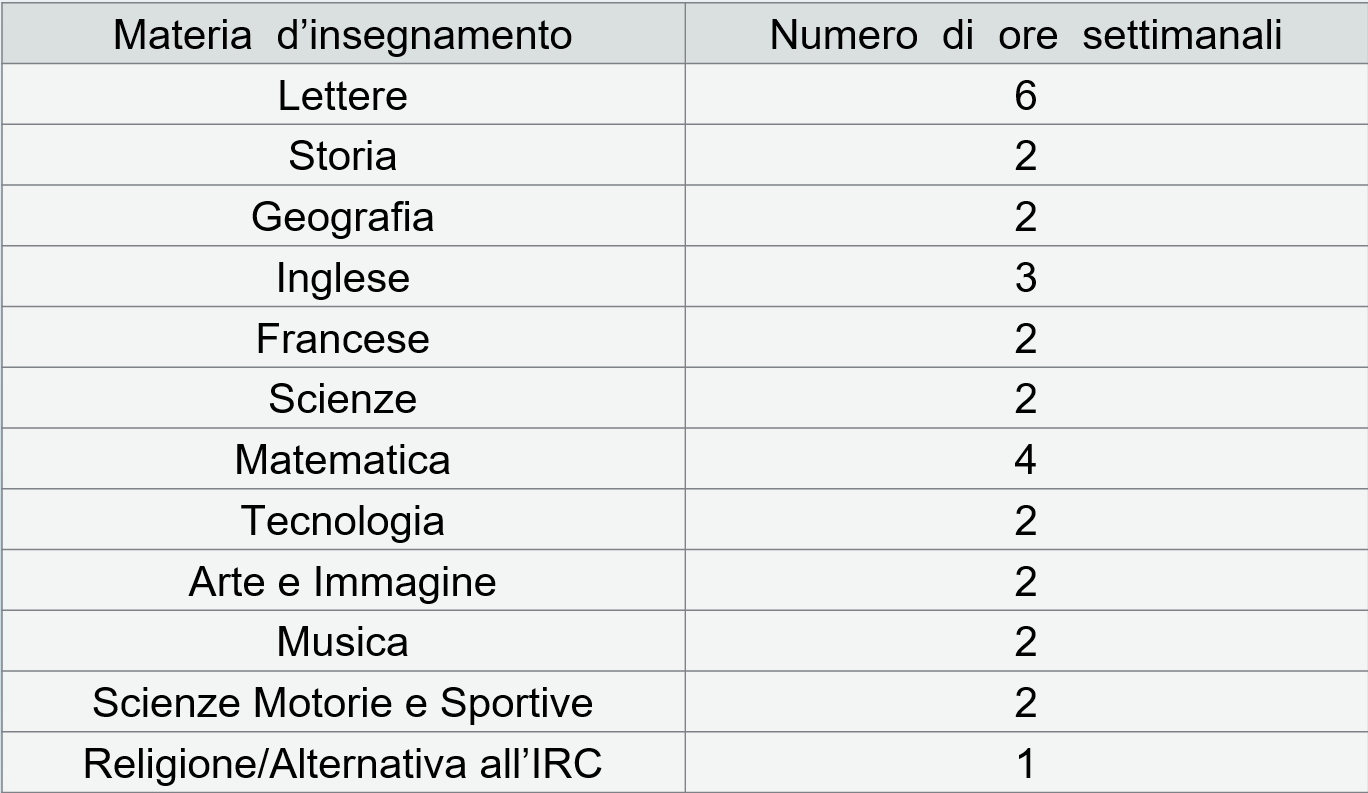 | Materia d'insegnamento | Numero di ore settimanali |
|---|---|
| Lettere | 6 |
| Storia | 2 |
| Geografia | 2 |
| Inglese | 3 |
| Francese | 2 |
| Scienze | 2 |
| Matematica | 4 |
| Tecnologia | 2 |
| Arte e Immagine | 2 |
| Musica | 2 |
| Scienze Motorie e Sportive | 2 |
| Religione/Alternativa all'IRC | 1 |